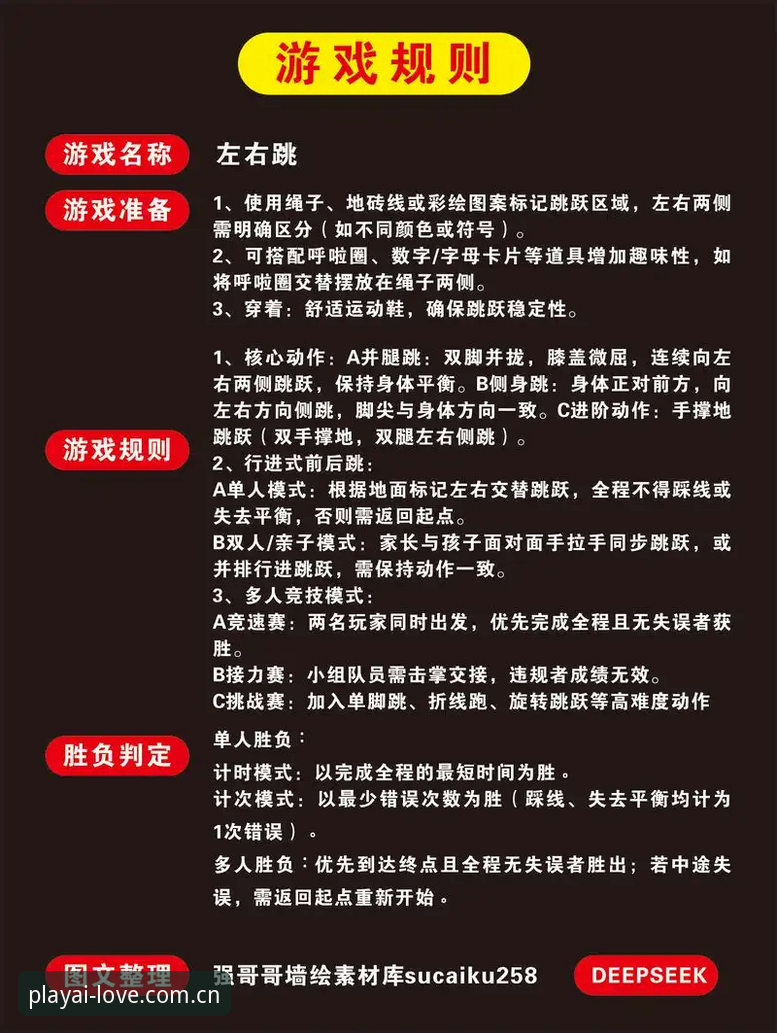 游戏规则

游戏名称
左右跳

游戏准备
1、使用绳子、地砖线或彩绘图案标记跳跃区域，左右两侧需明确区分（如不同颜色或符号）。
2、可搭配呼啦圈、数字/字母卡片等道具增加趣味性，如将呼啦圈交替摆放在绳子两侧。
3、穿着：舒适运动鞋，确保跳跃稳定性。

游戏规则
1、核心动作：A并腿跳：双脚并拢，膝盖微屈，连续向左右两侧跳跃，保持身体平衡。B侧身跳：身体正对前方，向左右方向侧跳，脚尖与身体方向一致。C进阶动作：手撑地跳跃（双手撑地，双腿左右侧跳）。
2、行进式前后跳：
A单人模式：根据地面标记左右交替跳跃，全程不得踩线或失去平衡，否则需返回起点。
B双人/亲子模式：家长与孩子面对面手拉手同步跳跃，或并排行进跳跃，需保持动作一致。
3、多人竞技模式：
A竞速赛：两名玩家同时出发，优先完成全程且无失误者获胜。
B接力赛：小组队员需击掌交接，违规者成绩无效。
C挑战赛：加入单脚跳、折线跑、旋转跳跃等高难度动作

胜负判定
单人胜负：
计时模式：以完成全程的最短时间为胜。
计次模式：以最少错误次数为胜（踩线、失去平衡均计为1次错误）。
多人胜负：优先到达终点且全程无失误者胜出；若中途失误，需返回起点重新开始。

图文整理
强哥哥墙绘素材库sucaiku258
DEEPSEEK
playai-love.com.cn